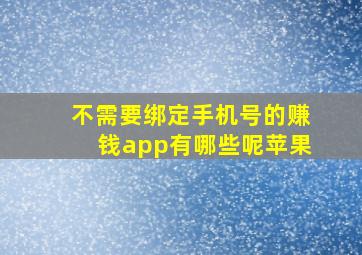 不需要绑定手机号的赚钱app有哪些呢苹果